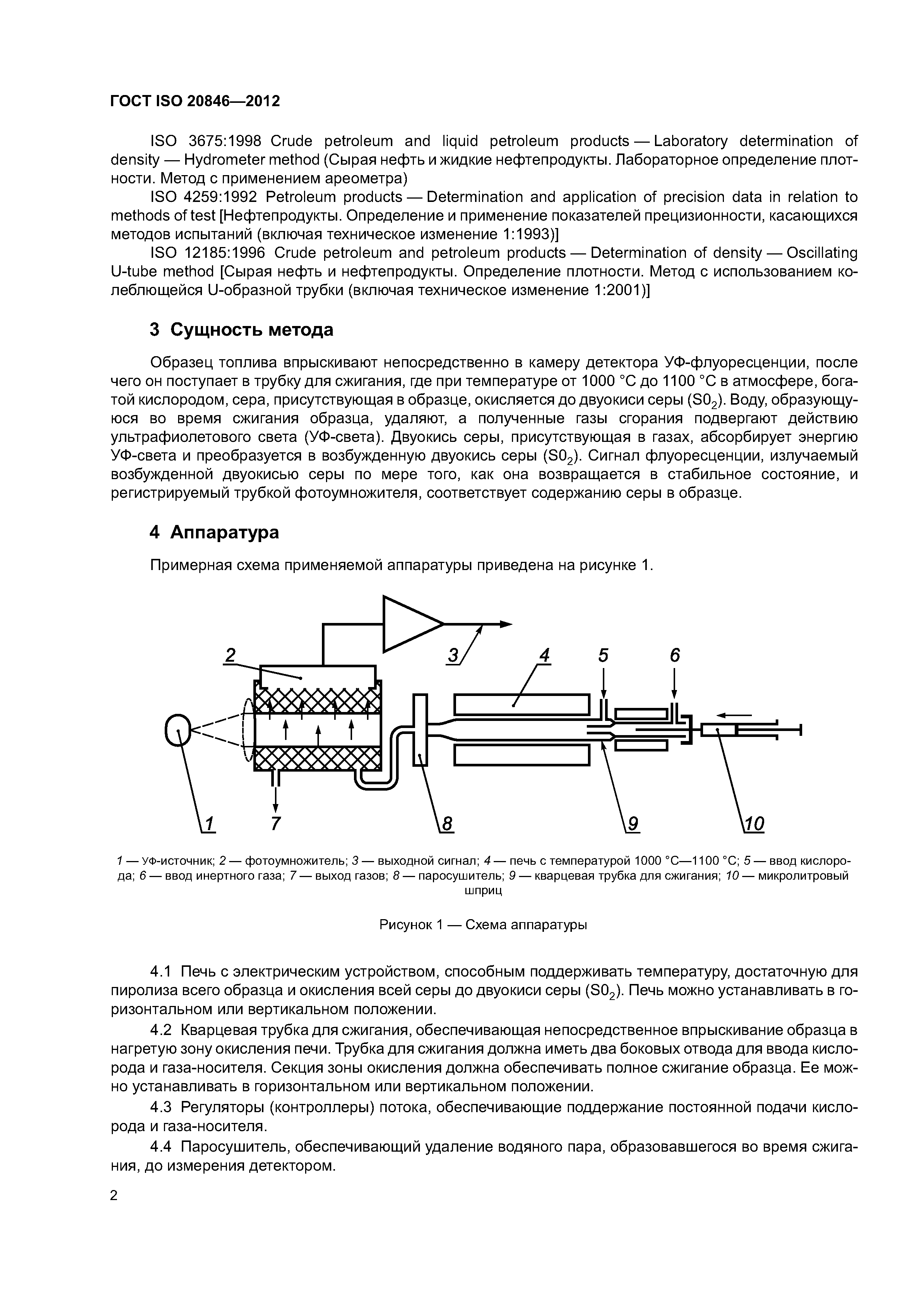 ГОСТ ISO 20846—2012

ISO 3675:1998 Crude petroleum and liquid petroleum products — Laboratory determination of density — Hydrometer method (Сырая нефть и жидкие нефтепродукты. Лабораторное определение плотности. Метод с применением ареометра)

ISO 4259:1992 Petroleum products — Determination and application of precision data in relation to methods of test [Нефтепродукты. Определение и применение показателей прецизионности, касающихся методов испытаний (включая техническое изменение 1:1993)]

ISO 12185:1996 Crude petroleum and petroleum products — Determination of density — Oscillating U-tube method [Сырая нефть и нефтепродукты. Определение плотности. Метод с использованием колеблющейся U-образной трубки (включая техническое изменение 1:2001)]

3 Сущность метода

Образец топлива впрыскивают непосредственно в камеру детектора УФ-флуоресценции, после чего он поступает в трубку для сжигания, где при температуре от 1000 °С до 1100 °С в атмосфере, богатой кислородом, сера, присутствующая в образце, окисляется до двуокиси серы ($S0_2$). Воду, образующуюся во время сжигания образца, удаляют, а полученные газы сгорания подвергают действию ультрафиолетового света (УФ-света). Двуокись серы, присутствующая в газах, абсорбирует энергию УФ-света и преобразуется в возбужденную двуокись серы ($S0_2$). Сигнал флуоресценции, излучаемый возбужденной двуокисью серы по мере того, как она возвращается в стабильное состояние, и регистрируемый трубкой фотоумножителя, соответствует содержанию серы в образце.

4 Аппаратура

Примерная схема применяемой аппаратуры приведена на рисунке 1.

2 3 4 5 6 1 7 8 9 10

1 — УФ-источник; 2 — фотоумножитель; 3 — выходной сигнал; 4 — печь с температурой 1000 °С—1100 °С; 5 — ввод кислорода; 6 — ввод инертного газа; 7 — выход газов; 8 — паросушитель; 9 — кварцевая трубка для сжигания; 10 — микролитровый шприц

Рисунок 1 — Схема аппаратуры

4.1 Печь с электрическим устройством, способным поддерживать температуру, достаточную для пиролиза всего образца и окисления всей серы до двуокиси серы ($S0_2$). Печь можно устанавливать в горизонтальном или вертикальном положении.

4.2 Кварцевая трубка для сжигания, обеспечивающая непосредственное впрыскивание образца в нагретую зону окисления печи. Трубка для сжигания должна иметь два боковых отвода для ввода кислорода и газа-носителя. Секция зоны окисления должна обеспечивать полное сжигание образца. Ее можно устанавливать в горизонтальном или вертикальном положении.

4.3 Регуляторы (контроллеры) потока, обеспечивающие поддержание постоянной подачи кислорода и газа-носителя.

4.4 Паросушитель, обеспечивающий удаление водяного пара, образовавшегося во время сжигания, до измерения детектором.

2